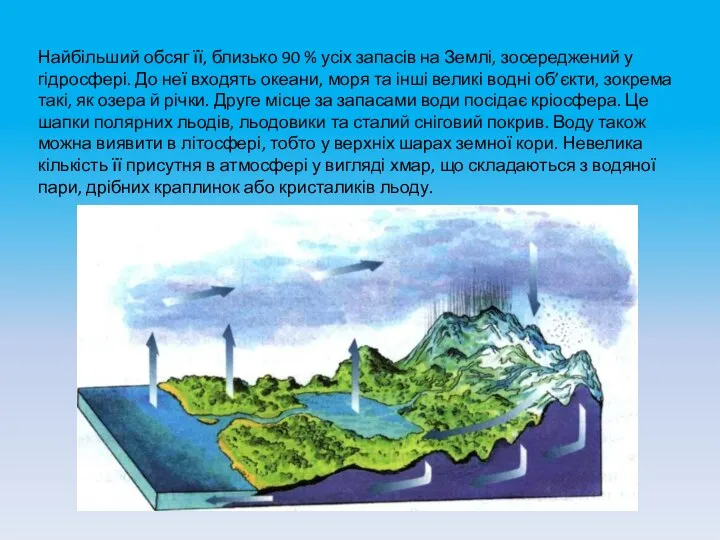 Найбільший обсяг її, близько 90 % усіх запасів на Землі, зосереджений у гідросфері. До неї входять океани, моря та інші великі водні об’єкти, зокрема такі, як озера й річки. Друге місце за запасами води посідає кріосфера. Це шапки полярних льодів, льодовики та сталий сніговий покрив. Воду також можна виявити в літосфері, тобто у верхніх шарах земної кори. Невелика кількість її присутня в атмосфері у вигляді хмар, що складаються з водяної пари, дрібних краплинок або кристаликів льоду.